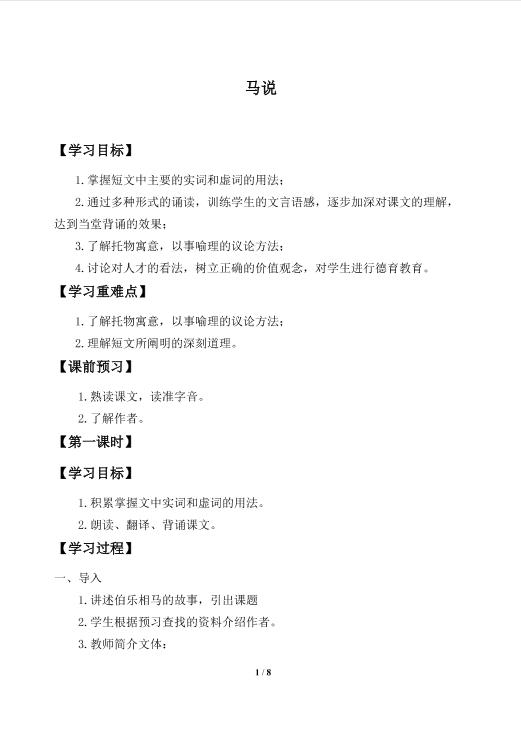 马说

【学习目标】

1.掌握短文中主要的实词和虚词的用法；

2.通过多种形式的诵读，训练学生的文言语感，逐步加深对课文的理解，达到当堂背诵的效果；

3.了解托物寓意，以事喻理的议论方法；

4.讨论对人才的看法，树立正确的价值观念，对学生进行德育教育。

【学习重难点】

1.了解托物寓意，以事喻理的议论方法；

2.理解短文所阐明的深刻道理。

【课前预习】

1.熟读课文，读准字音。

2.了解作者。

【第一课时】

【学习目标】

1.积累掌握文中实词和虚词的用法。

2.朗读、翻译、背诵课文。

【学习过程】

一、导入

1.讲述伯乐相马的故事，引出课题

2.学生根据预习查找的资料介绍作者。

3.教师简介文体：

1 / 8